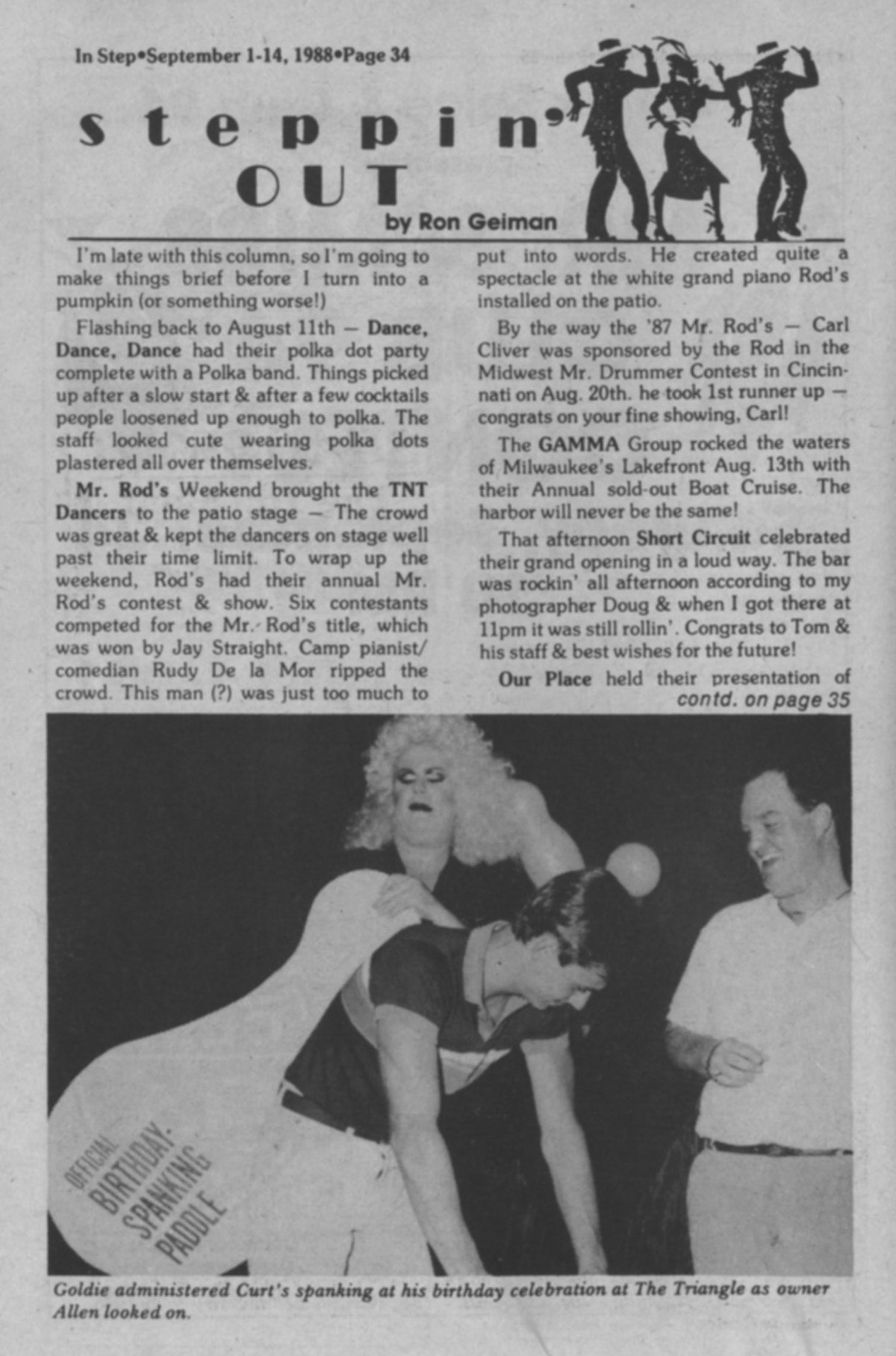 In Step•September 1-14, 1988•Page 34

steppin' OUT

by Ron Geiman

I'm late with this column, so I'm going to make things brief before I turn into a pumpkin (or something worse!)

Flashing back to August 11th — Dance, Dance, Dance had their polka dot party complete with a Polka band. Things picked up after a slow start & after a few cocktails people loosened up enough to polka. The staff looked cute wearing polka dots plastered all over themselves.

Mr. Rod's Weekend brought the TNT Dancers to the patio stage — The crowd was great & kept the dancers on stage well past their time limit. To wrap up the weekend, Rod's had their annual Mr. Rod's contest & show. Six contestants competed for the Mr. Rod's title, which was won by Jay Straight. Camp pianist/comedian Rudy De la Mor ripped the crowd. This man (?) was just too much to put into words. He created quite a spectacle at the white grand piano Rod's installed on the patio.

By the way the '87 Mr. Rod's — Carl Cliver was sponsored by the Rod in the Midwest Mr. Drummer Contest in Cincinnati on Aug. 20th. he took 1st runner up — congrats on your fine showing, Carl!

The GAMMA Group rocked the waters of Milwaukee's Lakefront Aug. 13th with their Annual sold-out Boat Cruise. The harbor will never be the same!

That afternoon Short Circuit celebrated their grand opening in a loud way. The bar was rockin' all afternoon according to my photographer Doug & when I got there at 11pm it was still rollin'. Congrats to Tom & his staff & best wishes for the future!

Our Place held their presentation of
contd. on page 35

OFFICIAL BIRTHDAY SPANKING PADDLE

Goldie administered Curt's spanking at his birthday celebration at The Triangle as owner Allen looked on.